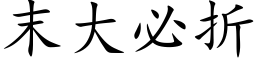 末大必折